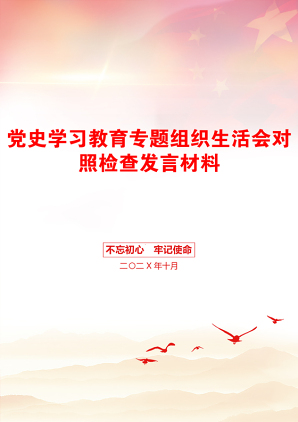 党史学习教育专题组织生活会对照检查发言材料

不忘初心　牢记使命

二〇二X年十月